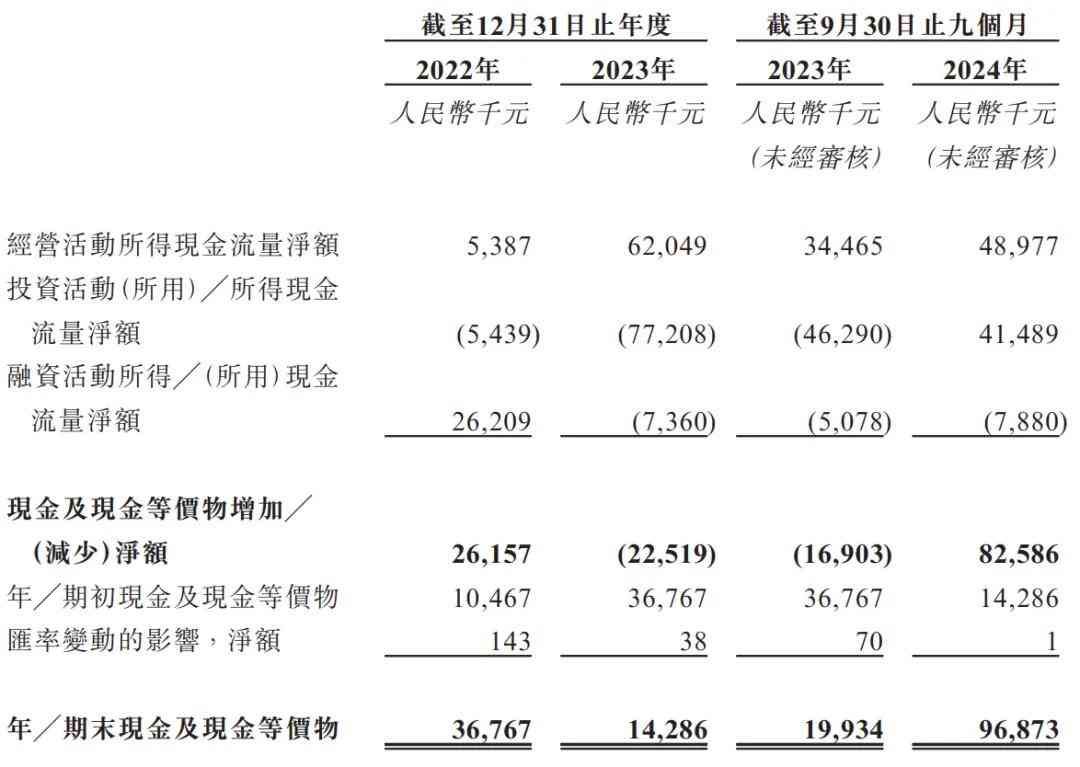 | | 截至12月31日止年度 | | 截至9月30日止九個月 | |
|---|---|---|---|---|
| | 2022年 | 2023年 | 2023年 | 2024年 |
| | 人民幣千元 | 人民幣千元 | 人民幣千元 (未經審核) | 人民幣千元 (未經審核) |
| 經營活動所得現金流量淨額 | 5,387 | 62,049 | 34,465 | 48,977 |
| 投資活動(所用)/所得現金流量淨額 | (5,439) | (77,208) | (46,290) | 41,489 |
| 融資活動所得/(所用)現金流量淨額 | 26,209 | (7,360) | (5,078) | (7,880) |
| 現金及現金等價物增加/(減少)淨額 | 26,157 | (22,519) | (16,903) | 82,586 |
| 年/期初現金及現金等價物 | 10,467 | 36,767 | 36,767 | 14,286 |
| 匯率變動的影響,淨額 | 143 | 38 | 70 | 1 |
| 年/期末現金及現金等價物 | 36,767 | 14,286 | 19,934 | 96,873 |